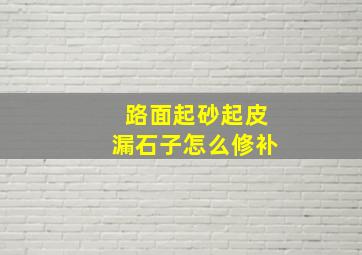 路面起砂起皮
漏石子怎么修补